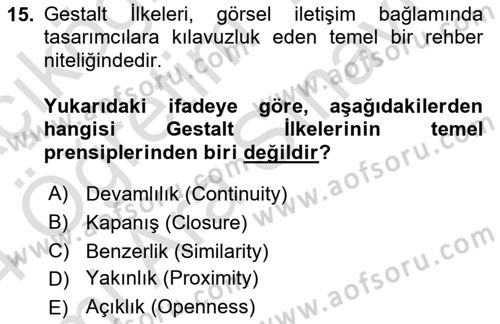 15. Gestalt İlkeleri, görsel iletişim bağlamında tasarımcılara kılavuzluk eden temel bir rehber niteliğindedir.

Yukarıdaki ifadeye göre, aşağıdakilerden hangisi Gestalt İlkelerinin temel prensiplerinden biri değildir?

A) Devamlılık (Continuity)
B) Kapanış (Closure)
C) Benzerlik (Similarity)
D) Yakınlık (Proximity)
E) Açıklık (Openness)

www.aofsoru.com